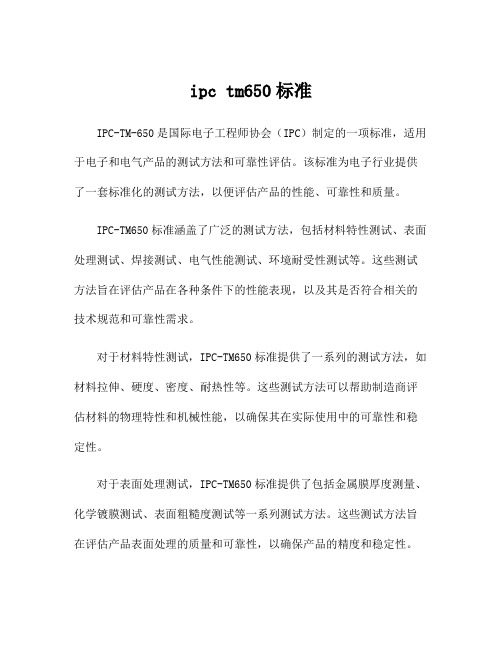 ipc tm650 标准

IPC-TM-650 是国际电子工程师协会（IPC）制定的一项标准，适用于电子和电气产品的测试方法和可靠性评估。该标准为电子行业提供了一套标准化的测试方法，以便评估产品的性能、可靠性和质量。

IPC-TM650 标准涵盖了广泛的测试方法，包括材料特性测试、表面处理测试、焊接测试、电气性能测试、环境耐受性测试等。这些测试方法旨在评估产品在各种条件下的性能表现，以及其是否符合相关的技术规范和可靠性需求。

对于材料特性测试，IPC-TM650 标准提供了一系列的测试方法，如材料拉伸、硬度、密度、耐热性等。这些测试方法可以帮助制造商评估材料的物理特性和机械性能，以确保其在实际使用中的可靠性和稳定性。

对于表面处理测试，IPC-TM650 标准提供了包括金属膜厚度测量、化学镀膜测试、表面粗糙度测试等一系列测试方法。这些测试方法旨在评估产品表面处理的质量和可靠性，以确保产品的精度和稳定性。